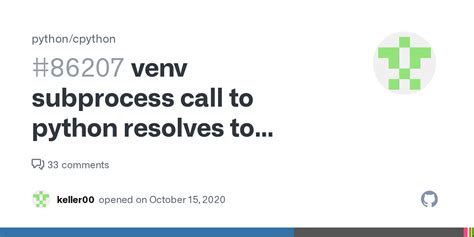 python/cpython

#86207 venv subprocess call to python resolves to...

33 comments

keller00 opened on October 15, 2020